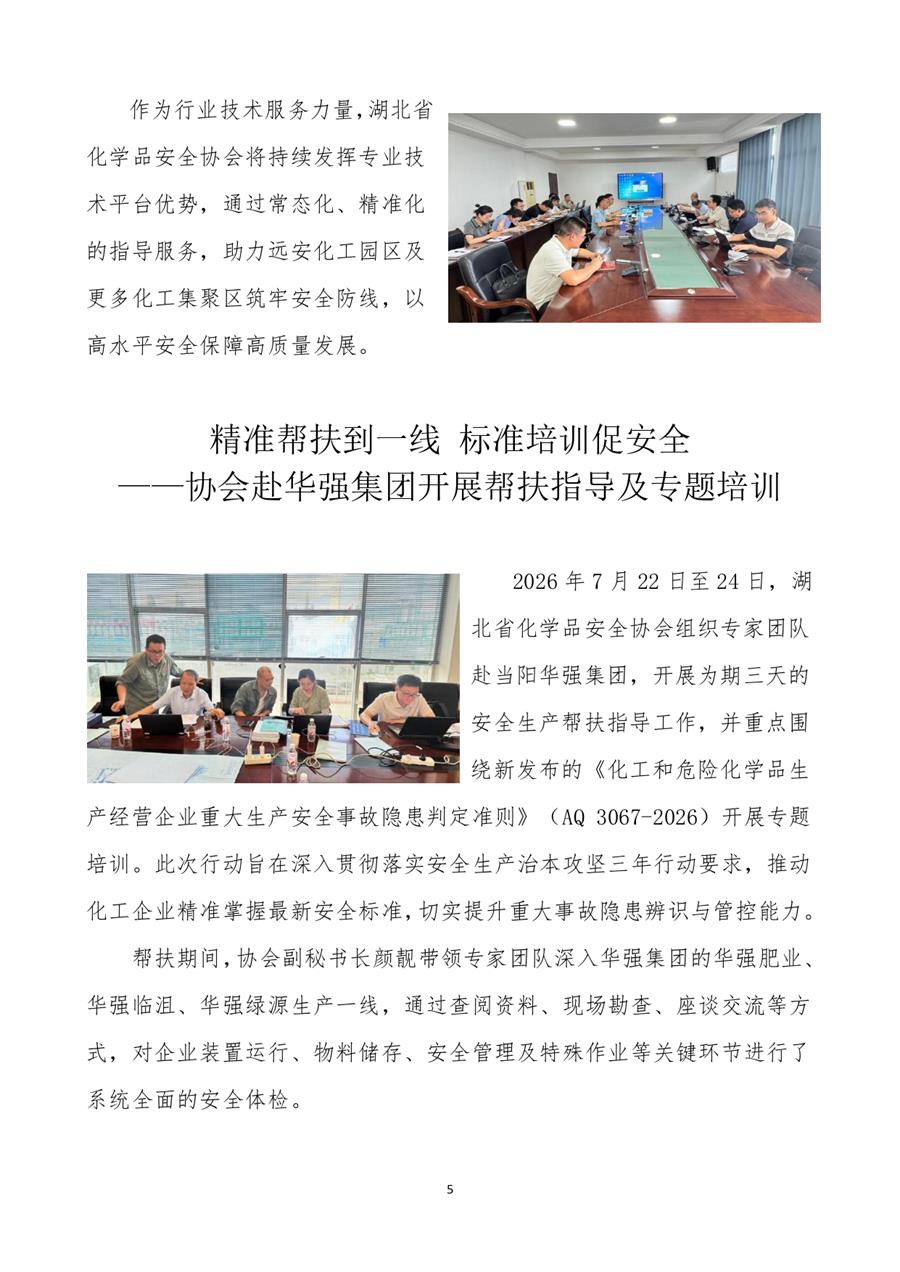 作为行业技术服务力量，湖北省化学品安全协会将持续发挥专业技术平台优势，通过常态化、精准化的指导服务，助力远安化工园区及更多化工集聚区筑牢安全防线，以高水平安全保障高质量发展。

精准帮扶到一线 标准培训促安全
——协会赴华强集团开展帮扶指导及专题培训

2026 年 7 月 22 日至 24 日，湖北省化学品安全协会组织专家团队赴当阳华强集团，开展为期三天的安全生产帮扶指导工作，并重点围绕新发布的《化工和危险化学品生产经营企业重大生产安全事故隐患判定准则》（AQ 3067-2026）开展专题培训。此次行动旨在深入贯彻落实安全生产治本攻坚三年行动要求，推动化工企业精准掌握最新安全标准，切实提升重大事故隐患辨识与管控能力。

帮扶期间，协会副秘书长颜靓带领专家团队深入华强集团的华强肥业、华强临沮、华强绿源生产一线，通过查阅资料、现场勘查、座谈交流等方式，对企业装置运行、物料储存、安全管理及特殊作业等关键环节进行了系统全面的安全体检。

5